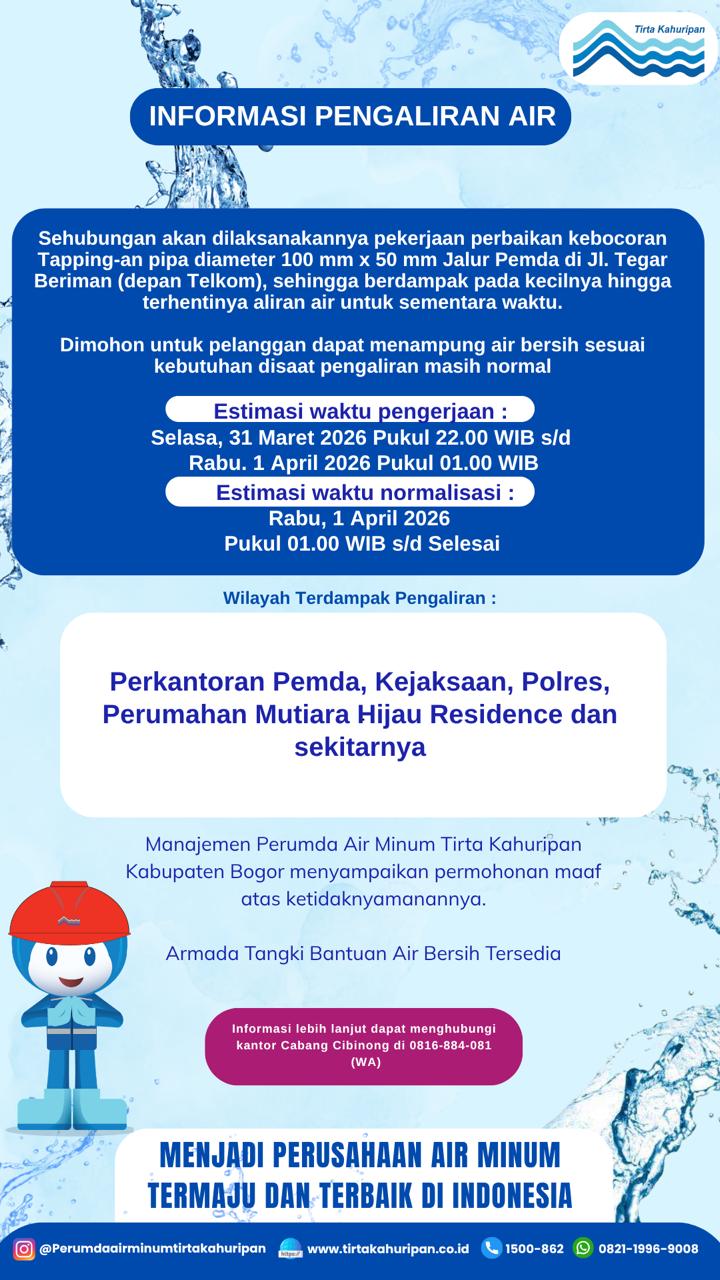 Tirta Kahuripan

INFORMASI PENGALIRAN AIR

Sehubungan akan dilaksanakannya pekerjaan perbaikan kebocoran Tapping-an pipa diameter 100 mm x 50 mm Jalur Pemda di Jl. Tegar Beriman (depan Telkom), sehingga berdampak pada kecilnya hingga terhentinya aliran air untuk sementara waktu.

Dimohon untuk pelanggan dapat menampung air bersih sesuai kebutuhan disaat pengaliran masih normal

Estimasi waktu pengerjaan :
Selasa, 31 Maret 2026 Pukul 22.00 WIB s/d
Rabu. 1 April 2026 Pukul 01.00 WIB

Estimasi waktu normalisasi :
Rabu, 1 April 2026
Pukul 01.00 WIB s/d Selesai

Wilayah Terdampak Pengaliran :

Perkantoran Pemda, Kejaksaan, Polres, Perumahan Mutiara Hijau Residence dan sekitarnya

Manajemen Perumda Air Minum Tirta Kahuripan Kabupaten Bogor menyampaikan permohonan maaf atas ketidaknyamanannya.

Armada Tangki Bantuan Air Bersih Tersedia

Informasi lebih lanjut dapat menghubungi kantor Cabang Cibinong di 0816-884-081 (WA)

MENJADI PERUSAHAAN AIR MINUM TERMAJU DAN TERBAIK DI INDONESIA

@Perumdaairminumtirtakahuripan www.tirtakahuripan.co.id 1500-862 0821-1996-9008